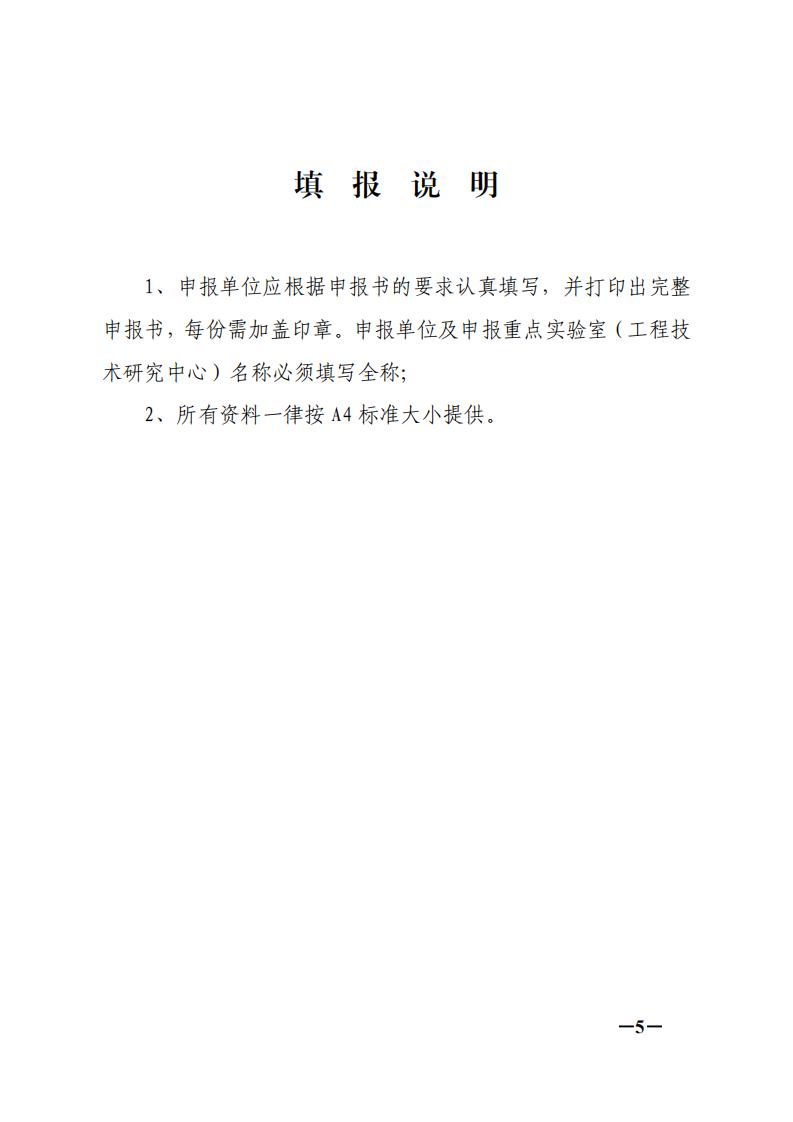 填 报 说 明

1、申报单位应根据申报书的要求认真填写，并打印出完整申报书，每份需加盖印章。申报单位及申报重点实验室（工程技术研究中心）名称必须填写全称;

2、所有资料一律按 A4 标准大小提供。

—5—